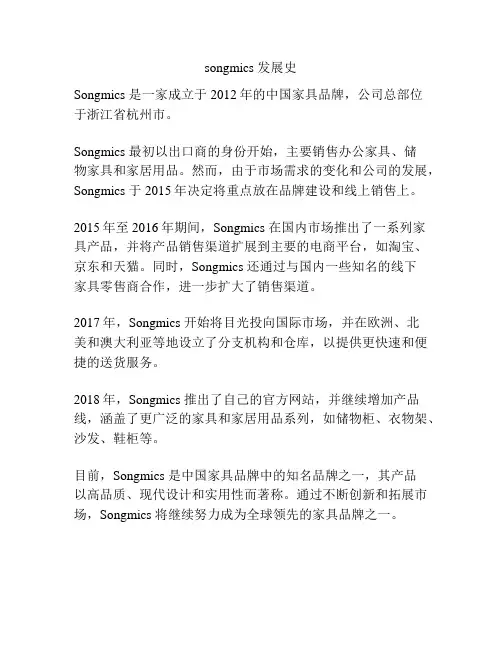 songmics 发展史

Songmics 是一家成立于 2012 年的中国家具品牌，公司总部位于浙江省杭州市。

Songmics 最初以出口商的身份开始，主要销售办公家具、储物家具和家居用品。然而，由于市场需求的变化和公司的发展，Songmics 于 2015 年决定将重点放在品牌建设和线上销售上。

2015 年至 2016 年期间，Songmics 在国内市场推出了一系列家具产品，并将产品销售渠道扩展到主要的电商平台，如淘宝、京东和天猫。同时，Songmics 还通过与国内一些知名的线下家具零售商合作，进一步扩大了销售渠道。

2017 年，Songmics 开始将目光投向国际市场，并在欧洲、北美和澳大利亚等地设立了分支机构和仓库，以提供更快速和便捷的送货服务。

2018 年，Songmics 推出了自己的官方网站，并继续增加产品线，涵盖了更广泛的家具和家居用品系列，如储物柜、衣物架、沙发、鞋柜等。

目前，Songmics 是中国家具品牌中的知名品牌之一，其产品以高品质、现代设计和实用性而著称。通过不断创新和拓展市场，Songmics 将继续努力成为全球领先的家具品牌之一。